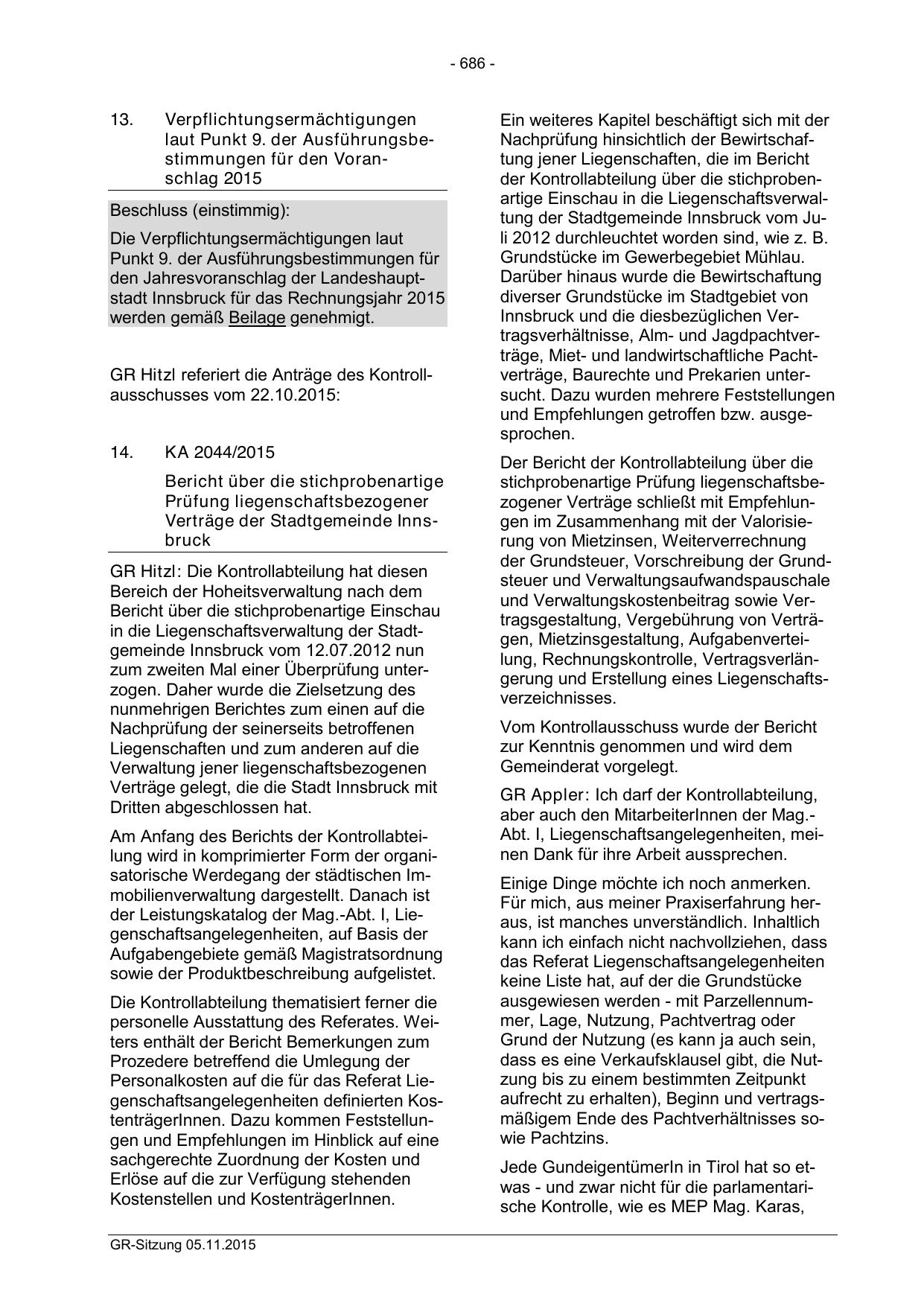 - 686 -

13. Verpflichtungsermächtigungen laut Punkt 9. der Ausführungsbestimmungen für den Voranschlag 2015

Beschluss (einstimmig):

Die Verpflichtungsermächtigungen laut Punkt 9. der Ausführungsbestimmungen für den Jahresvoranschlag der Landeshauptstadt Innsbruck für das Rechnungsjahr 2015 werden gemäß Beilage genehmigt.

GR Hitzl referiert die Anträge des Kontrollausschusses vom 22.10.2015:

14. KA 2044/2015

Bericht über die stichprobenartige Prüfung liegenschaftsbezogener Verträge der Stadtgemeinde Innsbruck

GR Hitzl: Die Kontrollabteilung hat diesen Bereich der Hoheitsverwaltung nach dem Bericht über die stichprobenartige Einschau in die Liegenschaftsverwaltung der Stadtgemeinde Innsbruck vom 12.07.2012 nun zum zweiten Mal einer Überprüfung unterzogen. Daher wurde die Zielsetzung des nunmehrigen Berichtes zum einen auf die Nachprüfung der seinerseits betroffenen Liegenschaften und zum anderen auf die Verwaltung jener liegenschaftsbezogenen Verträge gelegt, die die Stadt Innsbruck mit Dritten abgeschlossen hat.

Am Anfang des Berichts der Kontrollabteilung wird in komprimierter Form der organisatorische Werdegang der städtischen Immobilienverwaltung dargestellt. Danach ist der Leistungskatalog der Mag.-Abt. I, Liegenschaftsangelegenheiten, auf Basis der Aufgabengebiete gemäß Magistratsordnung sowie der Produktbeschreibung aufgelistet.

Die Kontrollabteilung thematisiert ferner die personelle Ausstattung des Referates. Weiters enthält der Bericht Bemerkungen zum Prozedere betreffend die Umlegung der Personalkosten auf die für das Referat Liegenschaftsangelegenheiten definierten KostenträgerInnen. Dazu kommen Feststellungen und Empfehlungen im Hinblick auf eine sachgerechte Zuordnung der Kosten und Erlöse auf die zur Verfügung stehenden Kostenstellen und KostenträgerInnen.

Ein weiteres Kapitel beschäftigt sich mit der Nachprüfung hinsichtlich der Bewirtschaftung jener Liegenschaften, die im Bericht der Kontrollabteilung über die stichprobenartige Einschau in die Liegenschaftsverwaltung der Stadtgemeinde Innsbruck vom Juli 2012 durchleuchtet worden sind, wie z. B. Grundstücke im Gewerbegebiet Mühlau. Darüber hinaus wurde die Bewirtschaftung diverser Grundstücke im Stadtgebiet von Innsbruck und die diesbezüglichen Vertragsverhältnisse, Alm- und Jagdpachtverträge, Miet- und landwirtschaftliche Pachtverträge, Baurechte und Prekarien untersucht. Dazu wurden mehrere Feststellungen und Empfehlungen getroffen bzw. ausgesprochen.

Der Bericht der Kontrollabteilung über die stichprobenartige Prüfung liegenschaftsbezogener Verträge schließt mit Empfehlungen im Zusammenhang mit der Valorisierung von Mietzinsen, Weiterverrechnung der Grundsteuer, Vorschreibung der Grundsteuer und Verwaltungsaufwandspauschale und Verwaltungskostenbeitrag sowie Vertragsgestaltung, Vergebührung von Verträgen, Mietzinsgestaltung, Aufgabenverteilung, Rechnungskontrolle, Vertragsverlängerung und Erstellung eines Liegenschaftsverzeichnisses.

Vom Kontrollausschuss wurde der Bericht zur Kenntnis genommen und wird dem Gemeinderat vorgelegt.

GR Appler: Ich darf der Kontrollabteilung, aber auch den MitarbeiterInnen der Mag.-Abt. I, Liegenschaftsangelegenheiten, meinen Dank für ihre Arbeit aussprechen.

Einige Dinge möchte ich noch anmerken. Für mich, aus meiner Praxiserfahrung heraus, ist manches unverständlich. Inhaltlich kann ich einfach nicht nachvollziehen, dass das Referat Liegenschaftsangelegenheiten keine Liste hat, auf der die Grundstücke ausgewiesen werden - mit Parzellennummer, Lage, Nutzung, Pachtvertrag oder Grund der Nutzung (es kann ja auch sein, dass es eine Verkaufsklausel gibt, die Nutzung bis zu einem bestimmten Zeitpunkt aufrecht zu erhalten), Beginn und vertragsmäßigem Ende des Pachtverhältnisses sowie Pachtzins.

Jede GundeigentümerIn in Tirol hat so etwas - und zwar nicht für die parlamentarische Kontrolle, wie es MEP Mag. Karas,

GR-Sitzung 05.11.2015